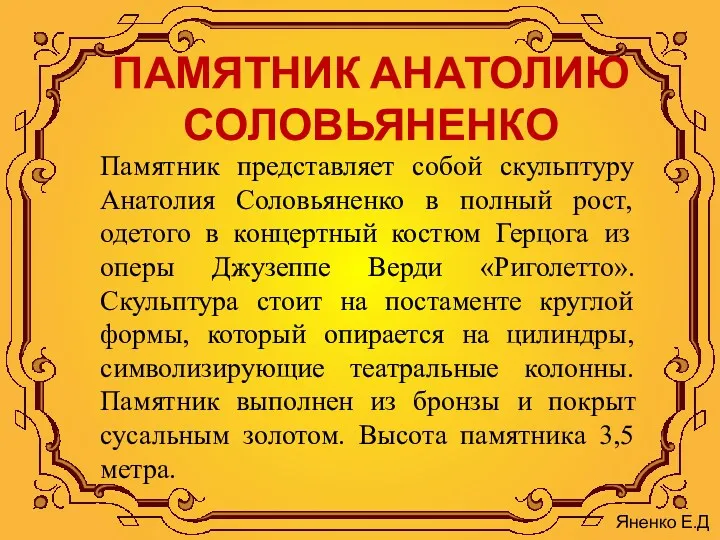 ПАМЯТНИК АНАТОЛИЮ СОЛОВЬЯНЕНКО

Памятник представляет собой скульптуру Анатолия Соловьяненко в полный рост, одетого в концертный костюм Герцога из оперы Джузеппе Верди «Риголетто». Скульптура стоит на постаменте круглой формы, который опирается на цилиндры, символизирующие театральные колонны. Памятник выполнен из бронзы и покрыт сусальным золотом. Высота памятника 3,5 метра.

Яненко Е.Д